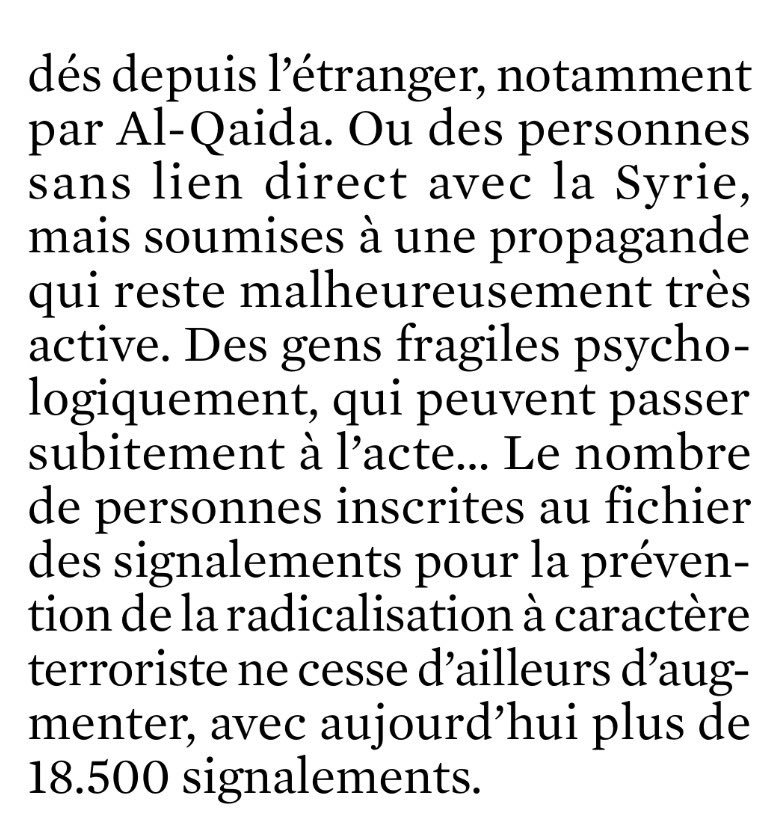 dés depuis l’étranger, notamment par Al-Qaida. Ou des personnes sans lien direct avec la Syrie, mais soumises à une propagande qui reste malheureusement très active. Des gens fragiles psychologiquement, qui peuvent passer subitement à l’acte... Le nombre de personnes inscrites au fichier des signalements pour la prévention de la radicalisation à caractère terroriste ne cesse d’ailleurs d’augmenter, avec aujourd’hui plus de 18.500 signalements.